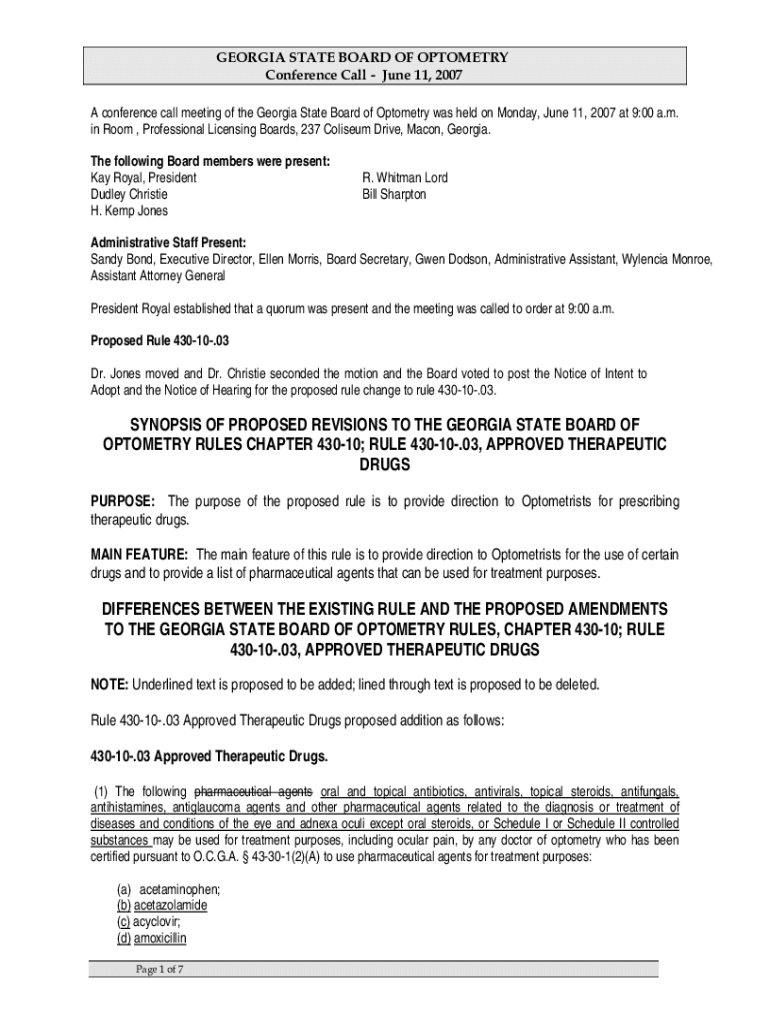 GEORGIA STATE BOARD OF OPTOMETRY
Conference Call - June 11, 2007

A conference call meeting of the Georgia State Board of Optometry was held on Monday, June 11, 2007 at 9:00 a.m. in Room , Professional Licensing Boards, 237 Coliseum Drive, Macon, Georgia.

The following Board members were present:
Kay Royal, President
Dudley Christie
H. Kemp Jones

R. Whitman Lord
Bill Sharpton

Administrative Staff Present:
Sandy Bond, Executive Director, Ellen Morris, Board Secretary, Gwen Dodson, Administrative Assistant, Wylencia Monroe, Assistant Attorney General

President Royal established that a quorum was present and the meeting was called to order at 9:00 a.m.

Proposed Rule 430-10-.03

Dr. Jones moved and Dr. Christie seconded the motion and the Board voted to post the Notice of Intent to Adopt and the Notice of Hearing for the proposed rule change to rule 430-10-.03.

SYNOPSIS OF PROPOSED REVISIONS TO THE GEORGIA STATE BOARD OF OPTOMETRY RULES CHAPTER 430-10; RULE 430-10-.03, APPROVED THERAPEUTIC DRUGS

PURPOSE: The purpose of the proposed rule is to provide direction to Optometrists for prescribing therapeutic drugs.

MAIN FEATURE: The main feature of this rule is to provide direction to Optometrists for the use of certain drugs and to provide a list of pharmaceutical agents that can be used for treatment purposes.

DIFFERENCES BETWEEN THE EXISTING RULE AND THE PROPOSED AMENDMENTS TO THE GEORGIA STATE BOARD OF OPTOMETRY RULES, CHAPTER 430-10; RULE 430-10-.03, APPROVED THERAPEUTIC DRUGS

NOTE: Underlined text is proposed to be added; lined through text is proposed to be deleted.

Rule 430-10-.03 Approved Therapeutic Drugs proposed addition as follows:

430-10-.03 Approved Therapeutic Drugs.

(1) The following pharmaceutical agents oral and topical antibiotics, antivirals, topical steroids, antifungals, antihistamines, antiglaucoma agents and other pharmaceutical agents related to the diagnosis or treatment of diseases and conditions of the eye and adnexa oculi except oral steroids, or Schedule I or Schedule II controlled substances may be used for treatment purposes, including ocular pain, by any doctor of optometry who has been certified pursuant to O.C.G.A. § 43-30-1(2)(A) to use pharmaceutical agents for treatment purposes:

(a) acetaminophen;
(b) acetazolamide
(c) acyclovir;
(d) amoxicillin

Page 1 of 7